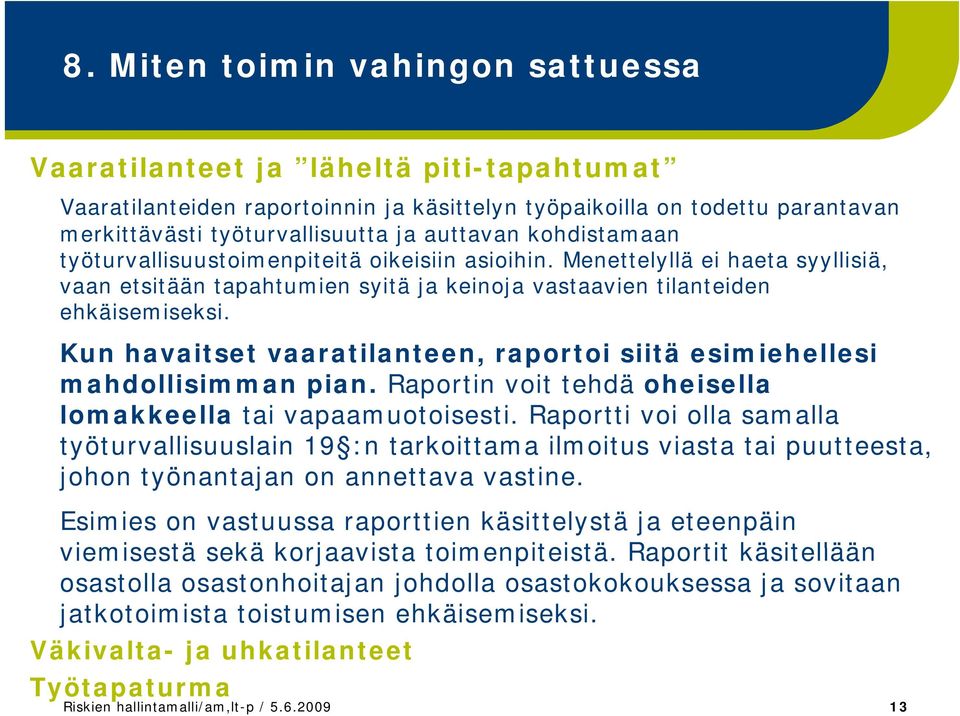 8. Miten toimin vahingon sattuessa

Vaaratilanteet ja ”läheltä piti-tapahtumat”

Vaaratilanteiden raportoinnin ja käsittelyn työpaikoilla on todettu parantavan merkittävästi työturvallisuutta ja auttavan kohdistamaan työturvallisuustoimenpiteitä oikeisiin asioihin. Menettelyllä ei haeta syyllisiä, vaan etsitään tapahtumien syitä ja keinoja vastaavien tilanteiden ehkäisemiseksi.

Kun havaitset vaaratilanteen, raportoi siitä esimiehellesi mahdollisimman pian. Raportin voit tehdä oheisella lomakkeella tai vapaamuotoisesti. Raportti voi olla samalla työturvallisuuslain 19§:n tarkoittama ilmoitus viasta tai puutteesta, johon työnantajan on annettava vastine.

Esimies on vastuussa raporttien käsittelystä ja eteenpäin viemisestä sekä korjaavista toimenpiteistä. Raportit käsitellään osastolla osastonhoitajan johdolla osastokokouksessa ja sovitaan jatkotoimista toistumisen ehkäisemiseksi.

Väkivalta- ja uhkatilanteet

Työtapaturma

Riskien hallintamalli/am,lt-p / 5.6.2009

13